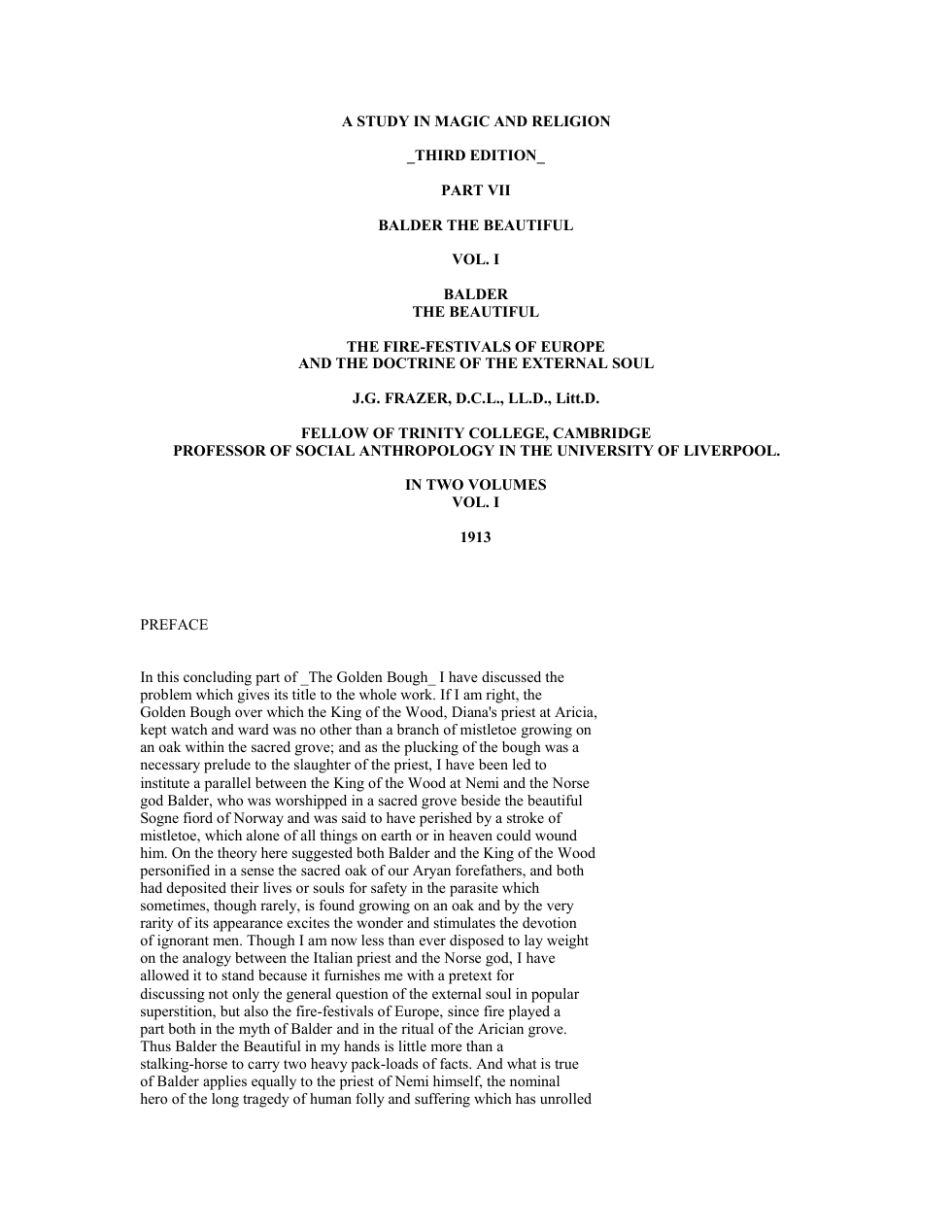 A STUDY IN MAGIC AND RELIGION

_THIRD EDITION_

PART VII

BALDER THE BEAUTIFUL

VOL. I

BALDER
THE BEAUTIFUL

THE FIRE-FESTIVALS OF EUROPE
AND THE DOCTRINE OF THE EXTERNAL SOUL

J.G. FRAZER, D.C.L., LL.D., Litt.D.

FELLOW OF TRINITY COLLEGE, CAMBRIDGE
PROFESSOR OF SOCIAL ANTHROPOLOGY IN THE UNIVERSITY OF LIVERPOOL.

IN TWO VOLUMES
VOL. I

1913

PREFACE

In this concluding part of _The Golden Bough_ I have discussed the problem which gives its title to the whole work. If I am right, the Golden Bough over which the King of the Wood, Diana's priest at Aricia, kept watch and ward was no other than a branch of mistletoe growing on an oak within the sacred grove; and as the plucking of the bough was a necessary prelude to the slaughter of the priest, I have been led to institute a parallel between the King of the Wood at Nemi and the Norse god Balder, who was worshipped in a sacred grove beside the beautiful Sogne fiord of Norway and was said to have perished by a stroke of mistletoe, which alone of all things on earth or in heaven could wound him. On the theory here suggested both Balder and the King of the Wood personified in a sense the sacred oak of our Aryan forefathers, and both had deposited their lives or souls for safety in the parasite which sometimes, though rarely, is found growing on an oak and by the very rarity of its appearance excites the wonder and stimulates the devotion of ignorant men. Though I am now less than ever disposed to lay weight on the analogy between the Italian priest and the Norse god, I have allowed it to stand because it furnishes me with a pretext for discussing not only the general question of the external soul in popular superstition, but also the fire-festivals of Europe, since fire played a part both in the myth of Balder and in the ritual of the Arician grove. Thus Balder the Beautiful in my hands is little more than a stalking-horse to carry two heavy pack-loads of facts. And what is true of Balder applies equally to the priest of Nemi himself, the nominal hero of the long tragedy of human folly and suffering which has unrolled